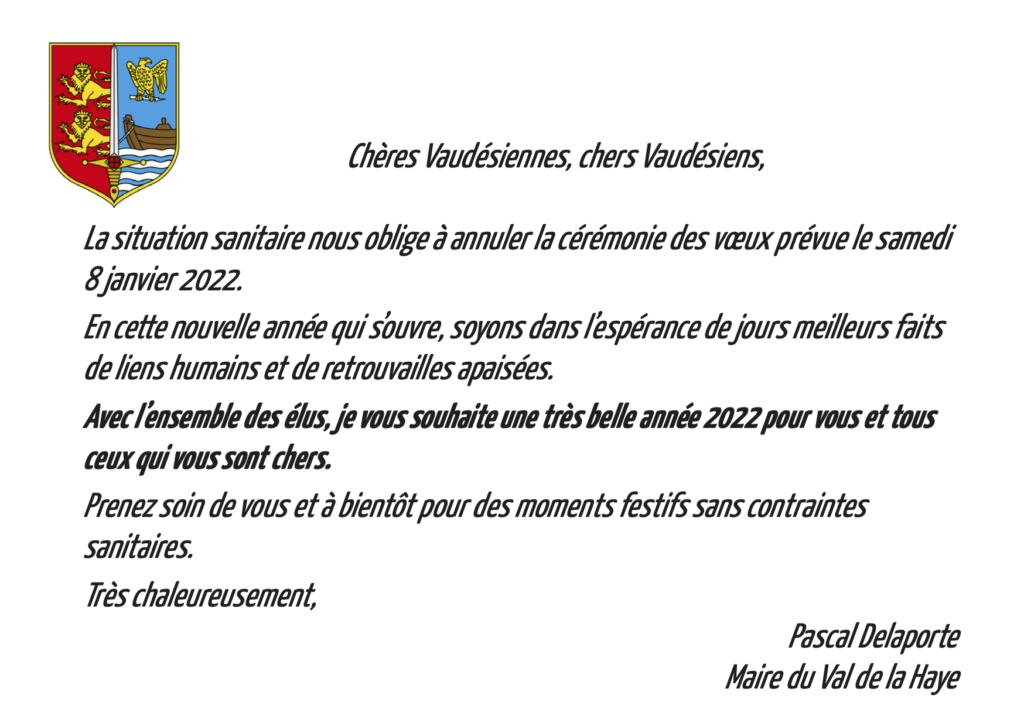 Chères Vaudésiennes, chers Vaudésiens,

La situation sanitaire nous oblige à annuler la cérémonie des vœux prévue le samedi 8 janvier 2022.

En cette nouvelle année qui s'ouvre, soyons dans l'espérance de jours meilleurs faits de liens humains et de retrouvailles apaisées.

Avec l'ensemble des élus, je vous souhaite une très belle année 2022 pour vous et tous ceux qui vous sont chers.

Prenez soin de vous et à bientôt pour des moments festifs sans contraintes sanitaires.

Très chaleureusement,

Pascal Delaporte
Maire du Val de la Haye